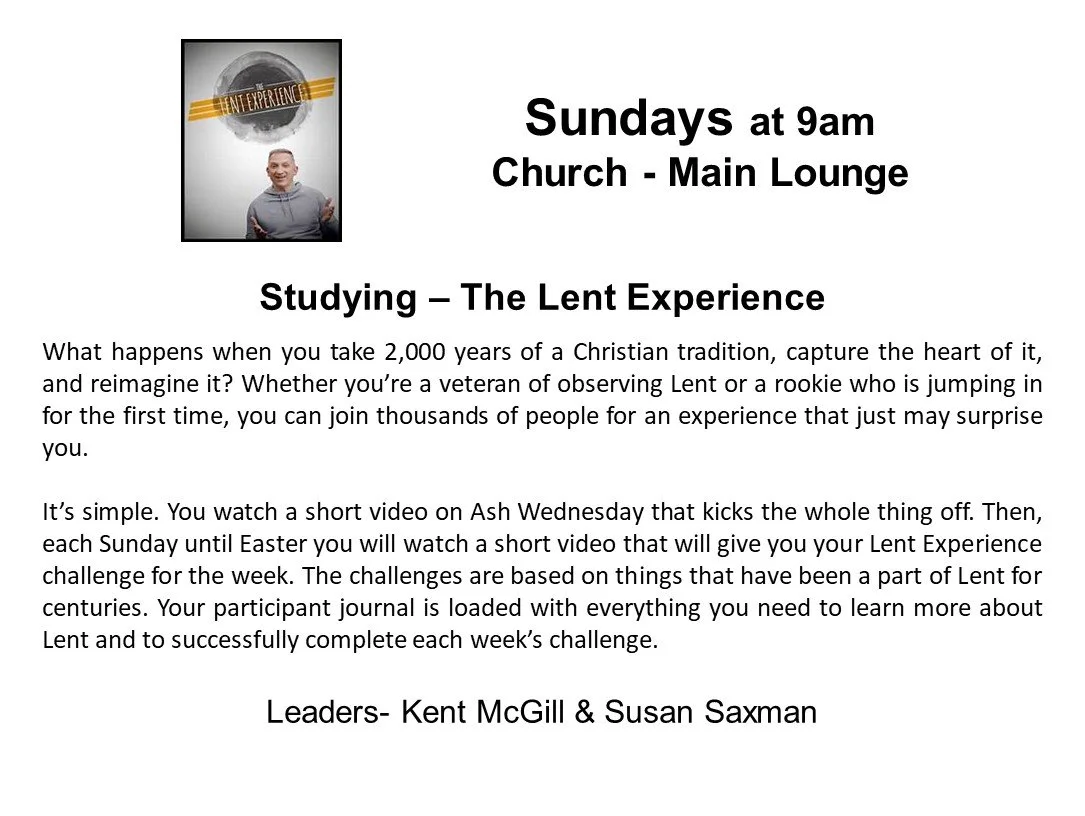 THE
LENT EXPERIENCE

Sundays at 9am
Church - Main Lounge

Studying – The Lent Experience

What happens when you take 2,000 years of a Christian tradition, capture the heart of it, and reimagine it? Whether you're a veteran of observing Lent or a rookie who is jumping in for the first time, you can join thousands of people for an experience that just may surprise you.

It's simple. You watch a short video on Ash Wednesday that kicks the whole thing off. Then, each Sunday until Easter you will watch a short video that will give you your Lent Experience challenge for the week. The challenges are based on things that have been a part of Lent for centuries. Your participant journal is loaded with everything you need to learn more about Lent and to successfully complete each week's challenge.

Leaders- Kent McGill & Susan Saxman